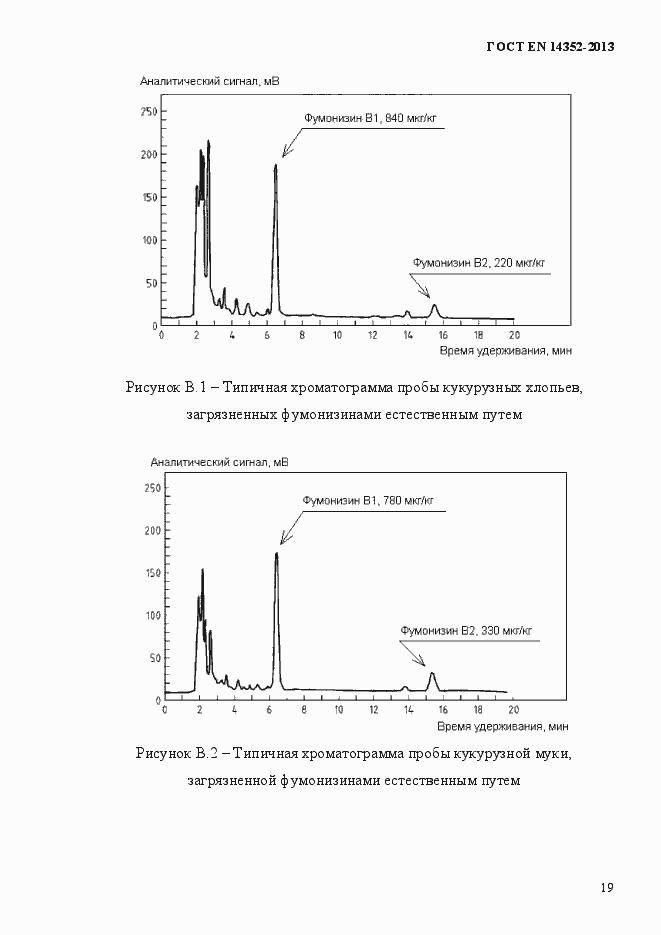 ГОСТ EN 14352-2013

Аналитический сигнал, мВ

250
200
150
100
50
0

Фумонизин В1, 840 мкг/кг

Фумонизин В2, 220 мкг/кг

0 2 4 6 8 10 12 14 16 18 20

Время удерживания, мин

Рисунок В.1 – Типичная хроматограмма пробы кукурузных хлопьев, загрязненных фумонизинами естественным путем

Аналитический сигнал, мВ

250
200
150
100
50
0

Фумонизин В1, 780 мкг/кг

Фумонизин В2, 330 мкг/кг

0 2 4 6 8 10 12 14 16 18 20

Время удерживания, мин

Рисунок В.2 – Типичная хроматограмма пробы кукурузной муки, загрязненной фумонизинами естественным путем

19